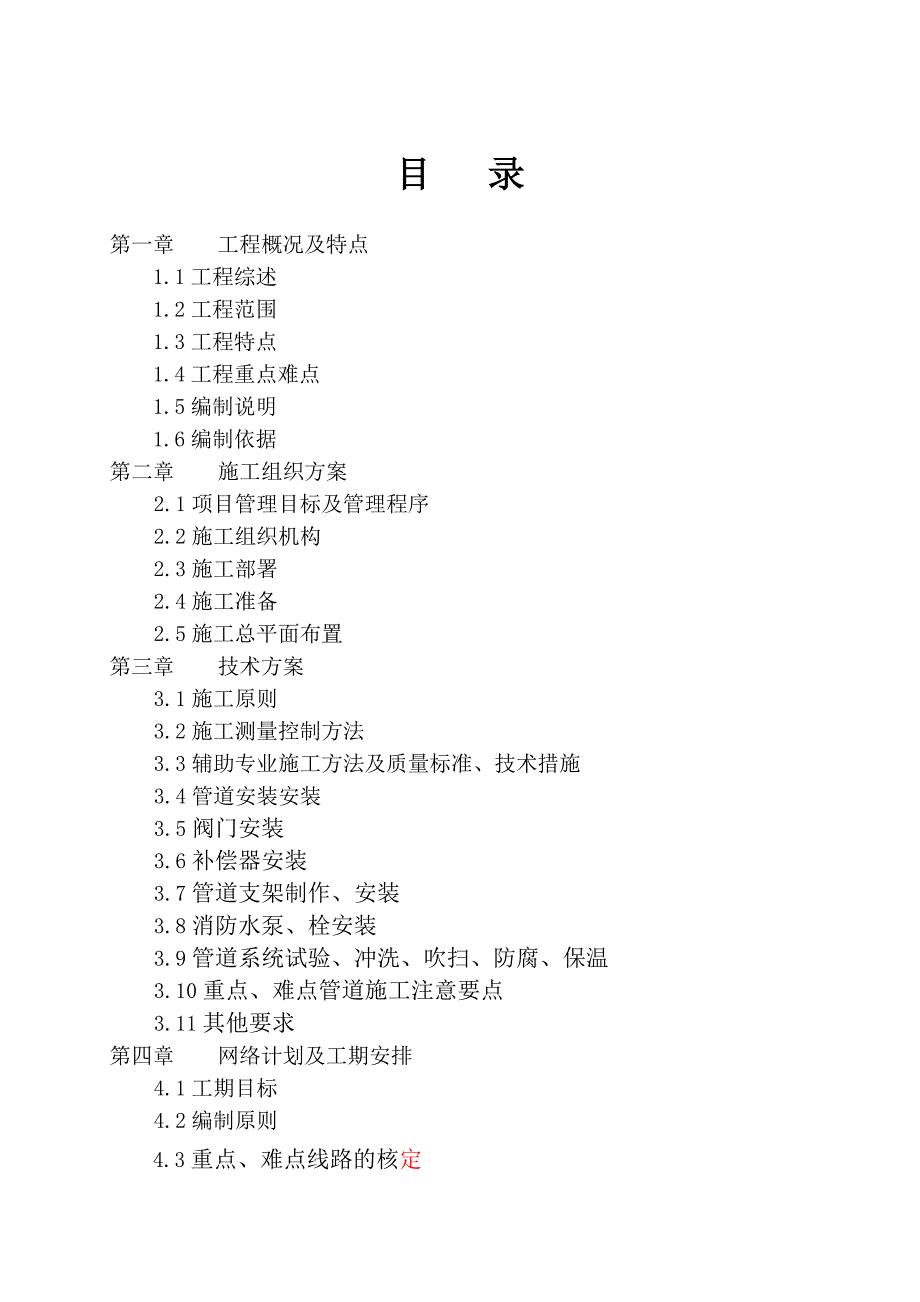 目　录

第一章　工程概况及特点

1.1 工程综述

1.2 工程范围

1.3 工程特点

1.4 工程重点难点

1.5 编制说明

1.6 编制依据

第二章　施工组织方案

2.1 项目管理目标及管理程序

2.2 施工组织机构

2.3 施工部署

2.4 施工准备

2.5 施工总平面布置

第三章　技术方案

3.1 施工原则

3.2 施工测量控制方法

3.3 辅助专业施工方法及质量标准、技术措施

3.4 管道安装安装

3.5 阀门安装

3.6 补偿器安装

3.7 管道支架制作、安装

3.8 消防水泵、栓安装

3.9 管道系统试验、冲洗、吹扫、防腐、保温

3.10 重点、难点管道施工注意要点

3.11 其他要求

第四章　网络计划及工期安排

4.1 工期目标

4.2 编制原则

4.3 重点、难点线路的核定